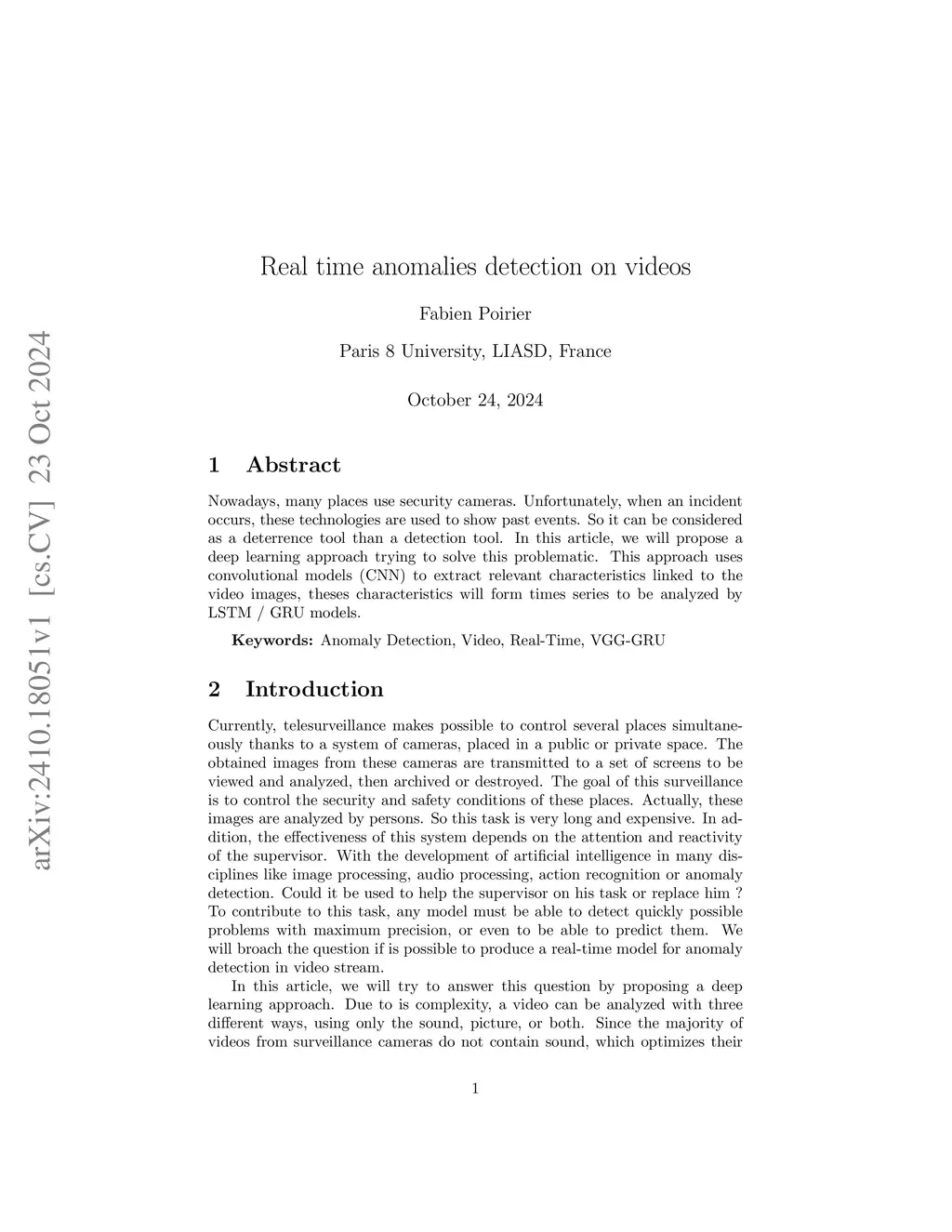 arXiv:2410.18051v1 [cs.CV] 23 Oct 2024

Real time anomalies detection on videos

Fabien Poirier

Paris 8 University, LIASD, France

October 24, 2024

1 Abstract

Nowadays, many places use security cameras. Unfortunately, when an incident occurs, these technologies are used to show past events. So it can be considered as a deterrence tool than a detection tool. In this article, we will propose a deep learning approach trying to solve this problematic. This approach uses convolutional models (CNN) to extract relevant characteristics linked to the video images, theses characteristics will form times series to be analyzed by LSTM / GRU models.

Keywords: Anomaly Detection, Video, Real-Time, VGG-GRU

2 Introduction

Currently, telesurveillance makes possible to control several places simultaneously thanks to a system of cameras, placed in a public or private space. The obtained images from these cameras are transmitted to a set of screens to be viewed and analyzed, then archived or destroyed. The goal of this surveillance is to control the security and safety conditions of these places. Actually, these images are analyzed by persons. So this task is very long and expensive. In addition, the effectiveness of this system depends on the attention and reactivity of the supervisor. With the development of artificial intelligence in many disciplines like image processing, audio processing, action recognition or anomaly detection. Could it be used to help the supervisor on his task or replace him ? To contribute to this task, any model must be able to detect quickly possible problems with maximum precision, or even to be able to predict them. We will broach the question if is possible to produce a real-time model for anomaly detection in video stream.

In this article, we will try to answer this question by proposing a deep learning approach. Due to is complexity, a video can be analyzed with three different ways, using only the sound, picture, or both. Since the majority of videos from surveillance cameras do not contain sound, which optimizes their

1